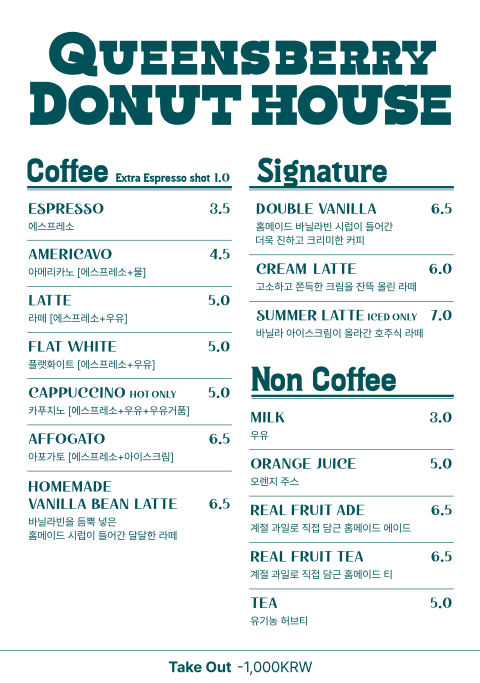 QUEENSBERRY DONUT HOUSE

Coffee Extra Espresso shot 1.0

ESPRESSO 3.5
에스프레소

AMERICAVO 4.5
아메리카노 [에스프레소+물]

LATTE 5.0
라떼 [에스프레소+우유]

FLAT WHITE 5.0
플랫화이트 [에스프레소+우유]

CAPPUCCINO HOT ONLY 5.0
카푸치노 [에스프레소+우유+우유거품]

AFFOGATO 6.5
아포가토 [에스프레소+아이스크림]

HOMEMADE VANILLA BEAN LATTE 6.5
바닐라빈을 듬뿍 넣은 홈메이드 시럽이 들어간 달달한 라떼

Signature

DOUBLE VANILLA 6.5
홈메이드 바닐라빈 시럽이 들어간 더욱 진하고 크리미한 커피

CREAM LATTE 6.0
고소하고 쫀득한 크림을 잔뜩 올린 라떼

SUMMER LATTE ICED ONLY 7.0
바닐라 아이스크림이 올라간 호주식 라떼

Non Coffee

MILK 3.0
우유

ORANGE JUICE 5.0
오렌지 주스

REAL FRUIT ADE 6.5
계절 과일로 직접 담근 홈메이드 에이드

REAL FRUIT TEA 6.5
계절 과일로 직접 담근 홈메이드 티

TEA 5.0
유기농 허브티

Take Out -1,000KRW